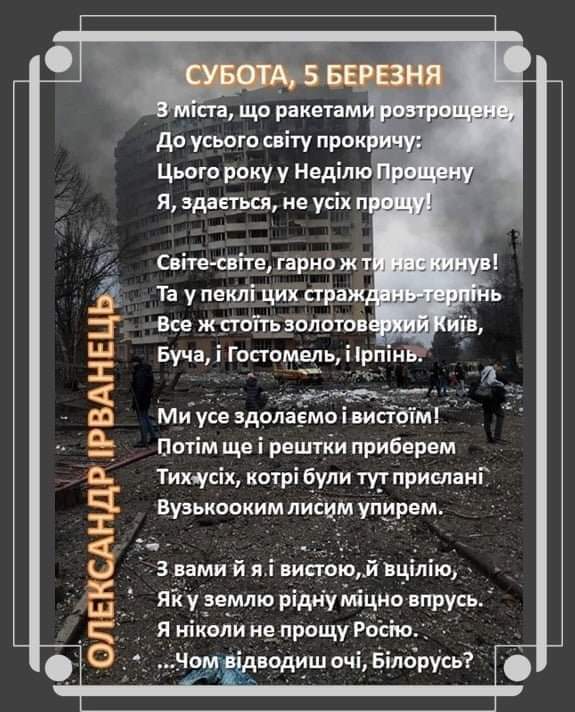 СУБОТА, 5 БЕРЕЗНЯ

З міста, що ракетами розтрощене,
До усього світу прокричу:
Цього року у Неділю Прощену
Я, здається, не усіх прощу!

Світе-світе, гарно ж ти нас кинув!
Та у пеклі цих страждань-терпінь
Все ж стоїть золотоверхий Київ,
Буча, і Гостомель, і Ірпінь.

Ми усе здолаємо і вистоїм!
Потім ще і рештки приберем
Тих усіх, котрі були тут прислані
Вузькооким лисим упирем.

З вами й я і вистою, й вцілію,
Як у землю рідну міцно впрусь.
Я ніколи не прощу Росію.
...Чом відводиш очі, Білорусь?

ОЛЕКСАНДР ІРВАНЕЦЬ